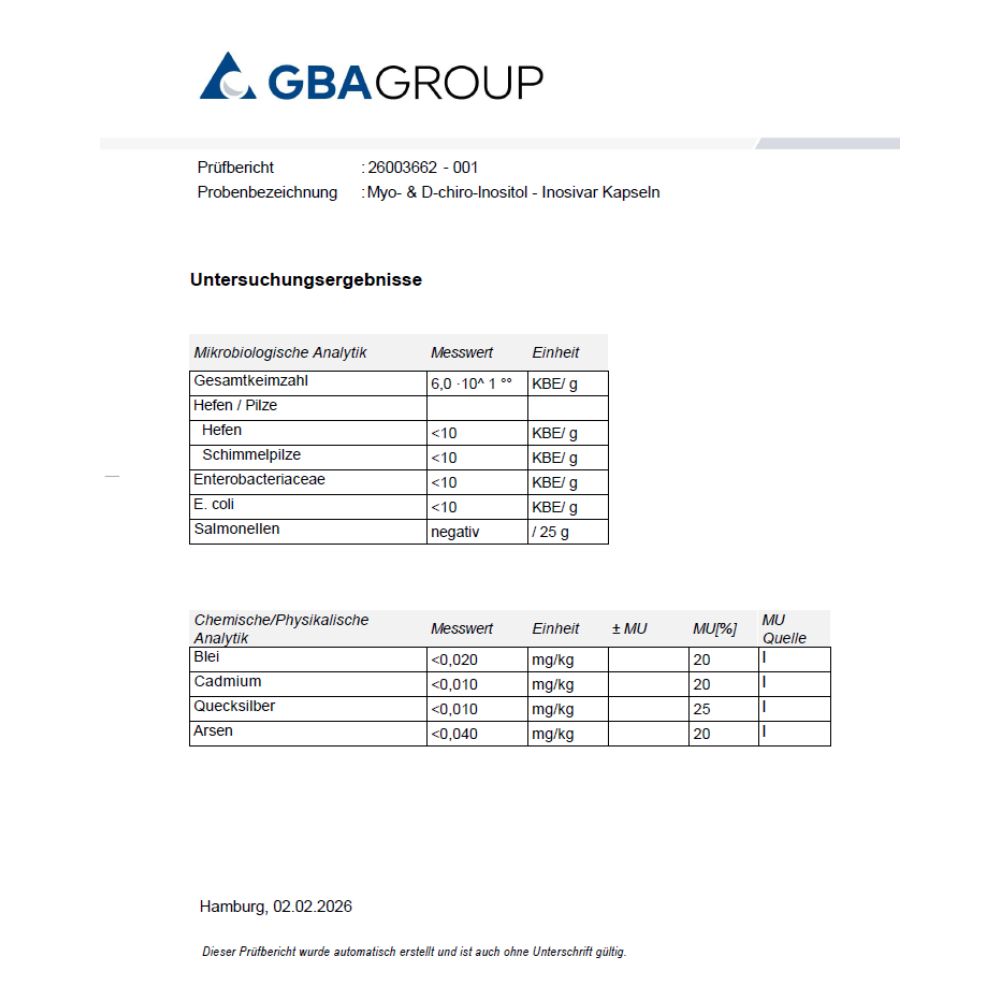 GBAGROUP

Prüfbericht : 26003662 - 001
Probenbezeichnung : Myo- & D-chiro-Inositol - Inosivar Kapseln

Untersuchungsergebnisse

| Mikrobiologische Analytik | Messwert | Einheit |
|---|---|---|
| Gesamtkeimzahl | 6,0 ·10^ 1 °° | KBE/ g |
| Hefen / Pilze | | |
| Hefen | <10 | KBE/ g |
| Schimmelpilze | <10 | KBE/ g |
| Enterobacteriaceae | <10 | KBE/ g |
| E. coli | <10 | KBE/ g |
| Salmonellen | negativ | / 25 g |

| Chemische/Physikalische Analytik | Messwert | Einheit | ± MU | MU[%] | MU Quelle |
|---|---|---|---|---|---|
| Blei | <0,020 | mg/kg | | 20 | I |
| Cadmium | <0,010 | mg/kg | | 20 | I |
| Quecksilber | <0,010 | mg/kg | | 25 | I |
| Arsen | <0,040 | mg/kg | | 20 | I |

Hamburg, 02.02.2026

Dieser Prüfbericht wurde automatisch erstellt und ist auch ohne Unterschrift gültig.